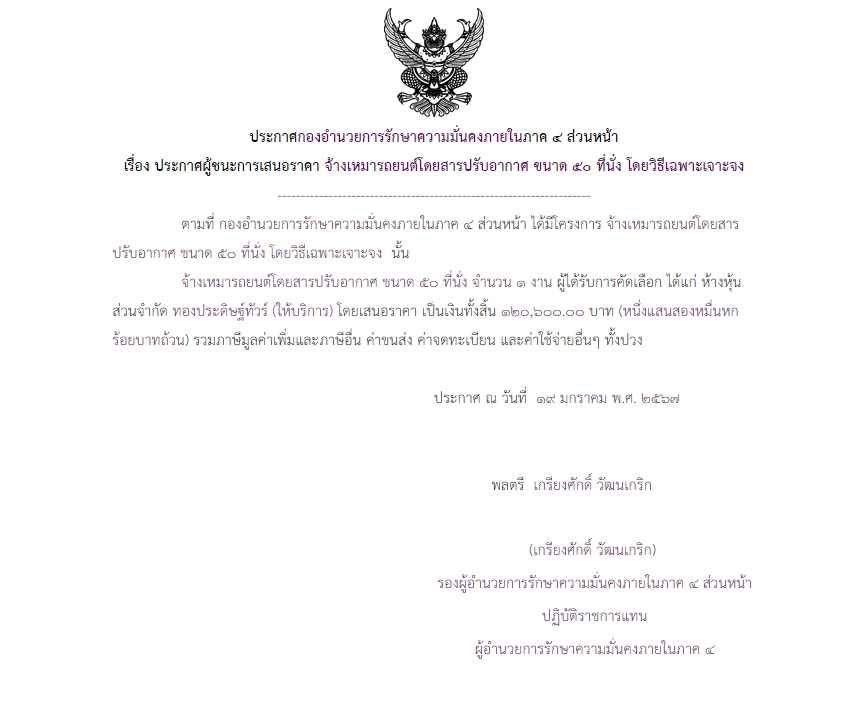 ประกาศกองอำนวยการรักษาความมั่นคงภายในภาค ๔ ส่วนหน้า

เรื่อง ประกาศผู้ชนะการเสนอราคา จ้างเหมารถยนต์โดยสารปรับอากาศ ขนาด ๕๐ ที่นั่ง โดยวิธีเฉพาะเจาะจง

--------------------------------------------------------------------

ตามที่ กองอำนวยการรักษาความมั่นคงภายในภาค ๔ ส่วนหน้า ได้มีโครงการ จ้างเหมารถยนต์โดยสารปรับอากาศ ขนาด ๕๐ ที่นั่ง โดยวิธีเฉพาะเจาะจง นั้น

จ้างเหมารถยนต์โดยสารปรับอากาศ ขนาด ๕๐ ที่นั่ง จำนวน ๑ งาน ผู้ได้รับการคัดเลือก ได้แก่ ห้างหุ้นส่วนจำกัด ทองประดิษฐ์ทัวร์ (ให้บริการ) โดยเสนอราคา เป็นเงินทั้งสิ้น ๑๒๐,๖๐๐.๐๐ บาท (หนึ่งแสนสองหมื่นหกร้อยบาทถ้วน) รวมภาษีมูลค่าเพิ่มและภาษีอื่น ค่าขนส่ง ค่าจดทะเบียน และค่าใช้จ่ายอื่นๆ ทั้งปวง

ประกาศ ณ วันที่ ๑๙ มกราคม พ.ศ. ๒๕๖๗

พลตรี เกรียงศักดิ์ วัฒนเกริก

(เกรียงศักดิ์ วัฒนเกริก)
รองผู้อำนวยการรักษาความมั่นคงภายในภาค ๔ ส่วนหน้า
ปฏิบัติราชการแทน
ผู้อำนวยการรักษาความมั่นคงภายในภาค ๔